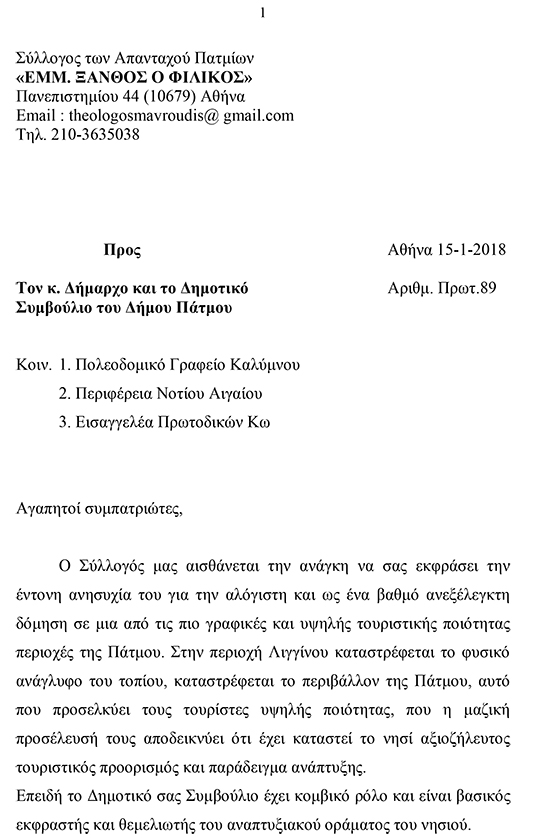 1

Σύλλογος των Απανταχού Πατμίων
«ΕΜΜ. ΞΑΝΘΟΣ Ο ΦΙΛΙΚΟΣ»
Πανεπιστημίου 44 (10679) Αθήνα
Email : theologosmavroudis@ gmail.com
Τηλ. 210-3635038

Προς

Αθήνα 15-1-2018

Τον κ. Δήμαρχο και το Δημοτικό Συμβούλιο του Δήμου Πάτμου

Αριθμ. Πρωτ.89

Κοιν. 1. Πολεοδομικό Γραφείο Καλύμνου
2. Περιφέρεια Νοτίου Αιγαίου
3. Εισαγγελέα Πρωτοδικών Κω

Αγαπητοί συμπατριώτες,

Ο Σύλλογός μας αισθάνεται την ανάγκη να σας εκφράσει την έντονη ανησυχία του για την αλόγιστη και ως ένα βαθμό ανεξέλεγκτη δόμηση σε μια από τις πιο γραφικές και υψηλής τουριστικής ποιότητας περιοχές της Πάτμου. Στην περιοχή Λιγγίνου καταστρέφεται το φυσικό ανάγλυφο του τοπίου, καταστρέφεται το περιβάλλον της Πάτμου, αυτό που προσελκύει τους τουρίστες υψηλής ποιότητας, που η μαζική προσέλευσή τους αποδεικνύει ότι έχει καταστεί το νησί αξιοζήλευτος τουριστικός προορισμός και παράδειγμα ανάπτυξης.
Επειδή το Δημοτικό σας Συμβούλιο έχει κομβικό ρόλο και είναι βασικός εκφραστής και θεμελιωτής του αναπτυξιακού οράματος του νησιού.